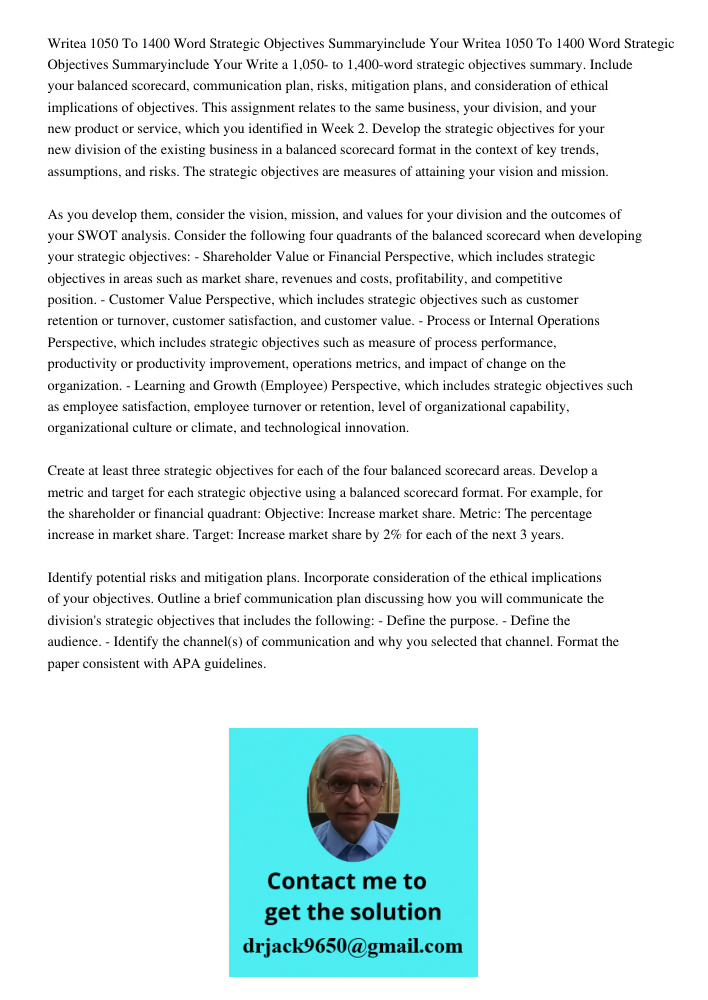 Writea 1050 To 1400 Word Strategic Objectives Summaryinclude Your Writea 1050 To 1400 Word Strategic Objectives Summaryinclude Your Write a 1,050- to 1,400-word strategic objectives summary. Include your balanced scorecard, communication plan, risks, mitigation plans, and consideration of ethical implications of objectives. This assignment relates to the same business, your division, and your new product or service, which you identified in Week 2. Develop the strategic objectives for your new division of the existing business in a balanced scorecard format in the context of key trends, assumptions, and risks. The strategic objectives are measures of attaining your vision and mission.

As you develop them, consider the vision, mission, and values for your division and the outcomes of your SWOT analysis. Consider the following four quadrants of the balanced scorecard when developing your strategic objectives: - Shareholder Value or Financial Perspective, which includes strategic objectives in areas such as market share, revenues and costs, profitability, and competitive position. - Customer Value Perspective, which includes strategic objectives such as customer retention or turnover, customer satisfaction, and customer value. - Process or Internal Operations Perspective, which includes strategic objectives such as measure of process performance, productivity or productivity improvement, operations metrics, and impact of change on the organization. - Learning and Growth (Employee) Perspective, which includes strategic objectives such as employee satisfaction, employee turnover or retention, level of organizational capability, organizational culture or climate, and technological innovation.

Create at least three strategic objectives for each of the four balanced scorecard areas. Develop a metric and target for each strategic objective using a balanced scorecard format. For example, for the shareholder or financial quadrant: Objective: Increase market share. Metric: The percentage increase in market share. Target: Increase market share by 2% for each of the next 3 years.

Identify potential risks and mitigation plans. Incorporate consideration of the ethical implications of your objectives. Outline a brief communication plan discussing how you will communicate the division's strategic objectives that includes the following: - Define the purpose. - Define the audience. - Identify the channel(s) of communication and why you selected that channel. Format the paper consistent with APA guidelines.

Contact me to get the solution
drjack9650@gmail.com